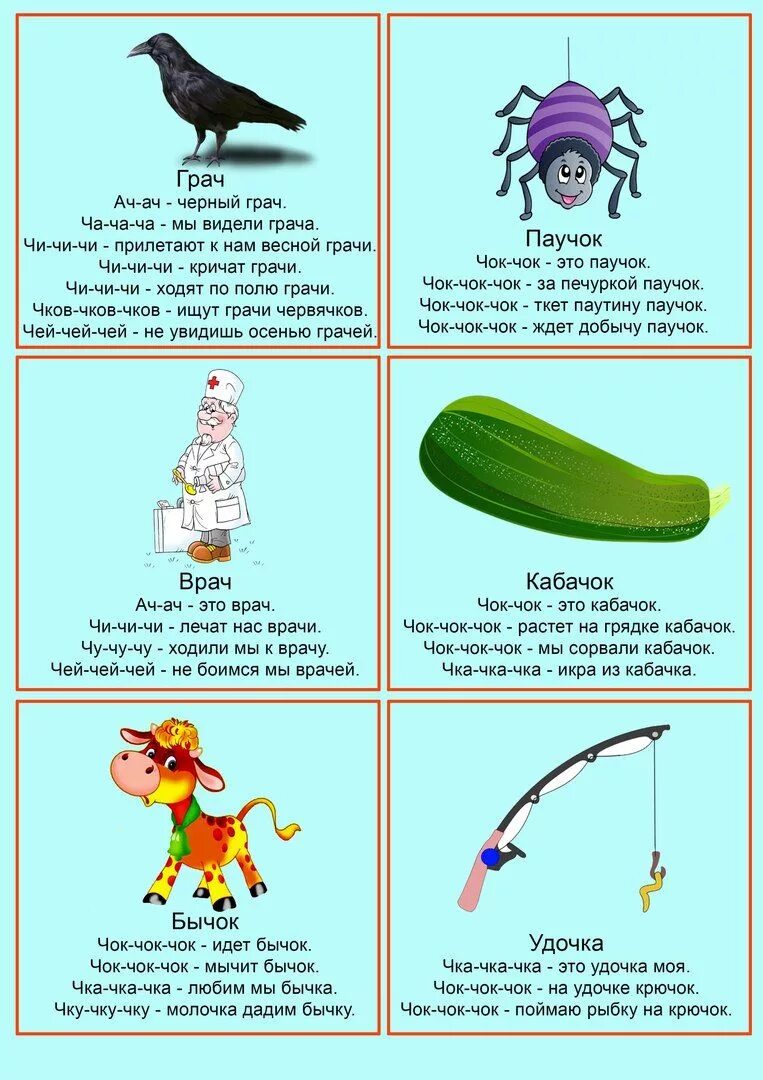 Грач
Ач-ач - черный грач.
Ча-ча-ча - мы видели грача.
Чи-чи-чи - прилетают к нам весной грачи.
Чи-чи-чи - кричат грачи.
Чи-чи-чи - ходят по полю грачи.
Чков-чков-чков - ищут грачи червячков.
Чей-чей-чей - не увидишь осенью грачей.

Паучок
Чок-чок - это паучок.
Чок-чок-чок - за печуркой паучок.
Чок-чок-чок - ткет паутину паучок.
Чок-чок-чок - ждет добычу паучок.

Врач
Ач-ач - это врач.
Чи-чи-чи - лечат нас врачи.
Чу-чу-чу - ходили мы к врачу.
Чей-чей-чей - не боимся мы врачей.

Кабачок
Чок-чок - это кабачок.
Чок-чок-чок - растет на грядке кабачок.
Чок-чок-чок - мы сорвали кабачок.
Чка-чка-чка - икра из кабачка.

Бычок
Чок-чок-чок - идет бычок.
Чок-чок-чок - мычит бычок.
Чка-чка-чка - любим мы бычка.
Чку-чку-чку - молочка дадим бычку.

Удочка
Чка-чка-чка - это удочка моя.
Чок-чок-чок - на удочке крючок.
Чок-чок-чок - поймаю рыбку на крючок.